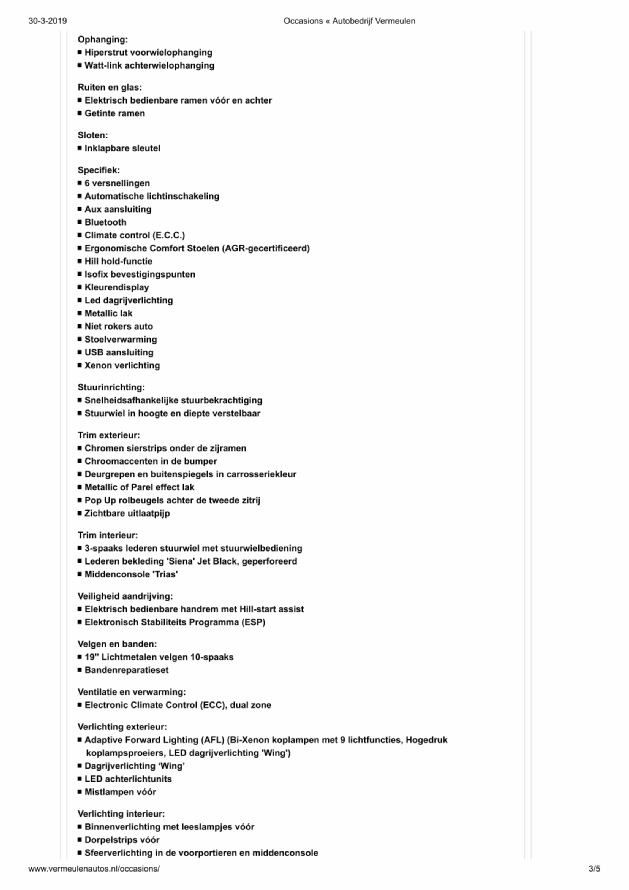 30-3-2019 Occasions « Autobedrijf Vermeulen

Ophanging:
■ Hiperstrut voorwielophanging
■ Watt-link achterwielophanging

Ruiten en glas:
■ Elektrisch bedienbare ramen vóór en achter
■ Getinte ramen

Sloten:
■ Inklapbare sleutel

Specifiek:
■ 6 versnellingen
■ Automatische lichtinschakeling
■ Aux aansluiting
■ Bluetooth
■ Climate control (E.C.C.)
■ Ergonomische Comfort Stoelen (AGR-gecertificeerd)
■ Hill hold-functie
■ Isofix bevestigingspunten
■ Kleurendisplay
■ Led dagrijverlichting
■ Metallic lak
■ Niet rokers auto
■ Stoelverwarming
■ USB aansluiting
■ Xenon verlichting

Stuurinrichting:
■ Snelheidsafhankelijke stuurbekrachtiging
■ Stuurwiel in hoogte en diepte verstelbaar

Trim exterieur:
■ Chromen sierstrips onder de zijramen
■ Chroomaccenten in de bumper
■ Deurgrepen en buitenspiegels in carrosseriekleur
■ Metallic of Parel effect lak
■ Pop Up rolbeugels achter de tweede zitrij
■ Zichtbare uitlaatpijp

Trim interieur:
■ 3-spaaks lederen stuurwiel met stuurwielbediening
■ Lederen bekleding 'Siena' Jet Black, geperforeerd
■ Middenconsole 'Trias'

Veiligheid aandrijving:
■ Elektrisch bedienbare handrem met Hill-start assist
■ Elektronisch Stabiliteits Programma (ESP)

Velgen en banden:
■ 19" Lichtmetalen velgen 10-spaaks
■ Bandenreparatieset

Ventilatie en verwarming:
■ Electronic Climate Control (ECC), dual zone

Verlichting exterieur:
■ Adaptive Forward Lighting (AFL) (Bi-Xenon koplampen met 9 lichtfuncties, Hogedruk koplampsproeiers, LED dagrijverlichting 'Wing')
■ Dagrijverlichting 'Wing'
■ LED achterlichtunits
■ Mistlampen vóór

Verlichting interieur:
■ Binnenverlichting met leeslampjes vóór
■ Dorpelstrips vóór
■ Sfeerverlichting in de voorportieren en middenconsole

www.vermeulenautos.nl/occasions/ 3/5